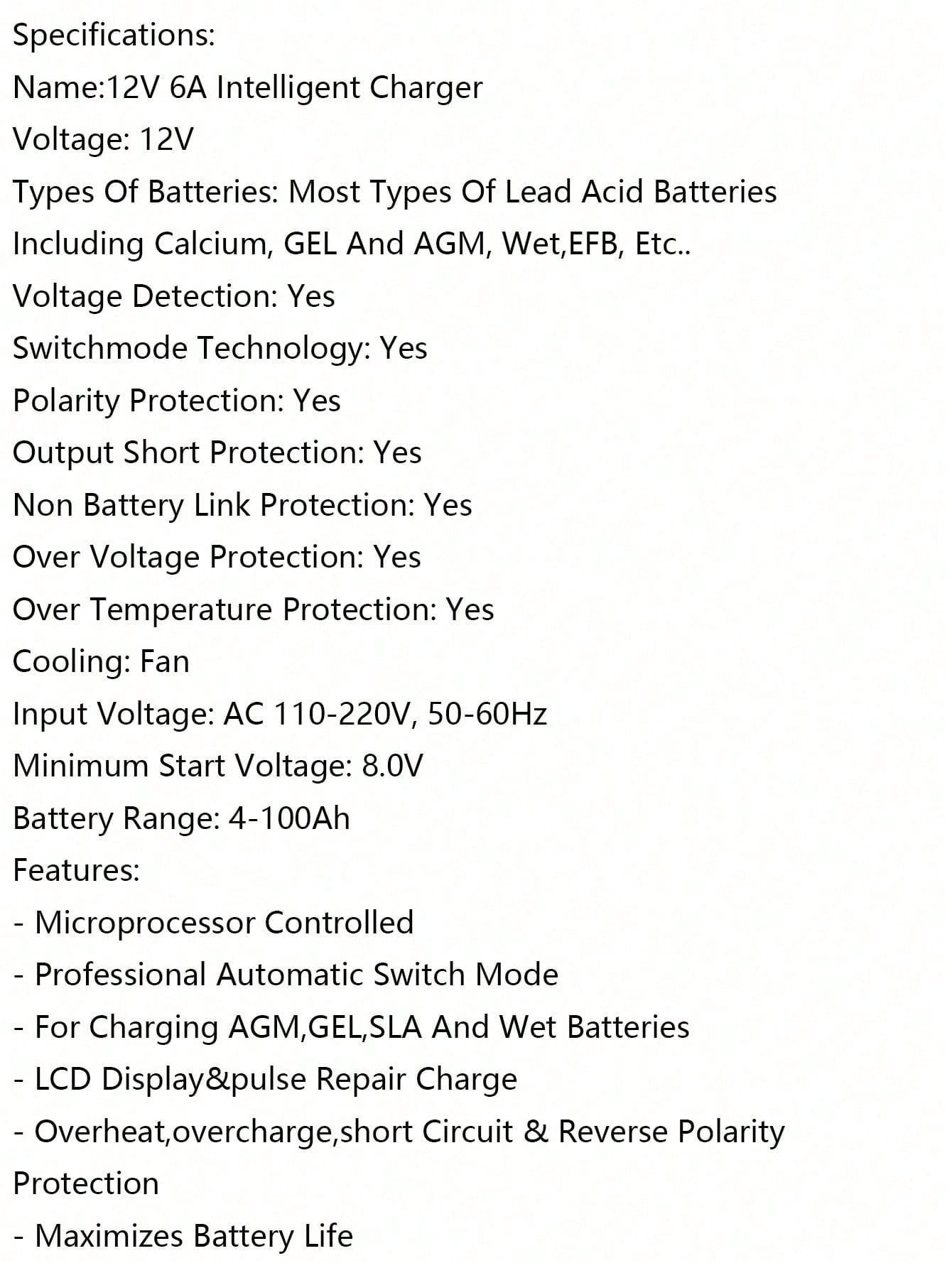 Specifications:
Name:12V 6A Intelligent Charger
Voltage: 12V
Types Of Batteries: Most Types Of Lead Acid Batteries Including Calcium, GEL And AGM, Wet,EFB, Etc..
Voltage Detection: Yes
Switchmode Technology: Yes
Polarity Protection: Yes
Output Short Protection: Yes
Non Battery Link Protection: Yes
Over Voltage Protection: Yes
Over Temperature Protection: Yes
Cooling: Fan
Input Voltage: AC 110-220V, 50-60Hz
Minimum Start Voltage: 8.0V
Battery Range: 4-100Ah
Features:
- Microprocessor Controlled
- Professional Automatic Switch Mode
- For Charging AGM,GEL,SLA And Wet Batteries
- LCD Display&pulse Repair Charge
- Overheat,overcharge,short Circuit & Reverse Polarity Protection
- Maximizes Battery Life